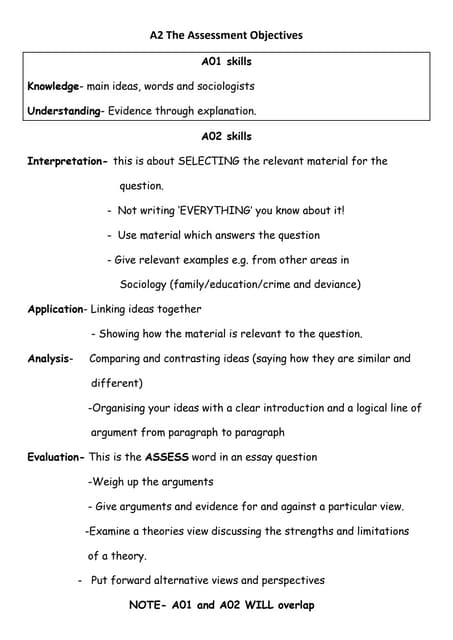 A2 The Assessment Objectives

A01 skills

Knowledge- main ideas, words and sociologists

Understanding- Evidence through explanation.

A02 skills

Interpretation- this is about SELECTING the relevant material for the question.

- Not writing 'EVERYTHING' you know about it!

- Use material which answers the question

- Give relevant examples e.g. from other areas in Sociology (family/education/crime and deviance)

Application- Linking ideas together

- Showing how the material is relevant to the question.

Analysis- Comparing and contrasting ideas (saying how they are similar and different)

-Organising your ideas with a clear introduction and a logical line of argument from paragraph to paragraph

Evaluation- This is the ASSESS word in an essay question

-Weigh up the arguments

- Give arguments and evidence for and against a particular view.

-Examine a theories view discussing the strengths and limitations of a theory.

- Put forward alternative views and perspectives

NOTE- A01 and A02 WILL overlap